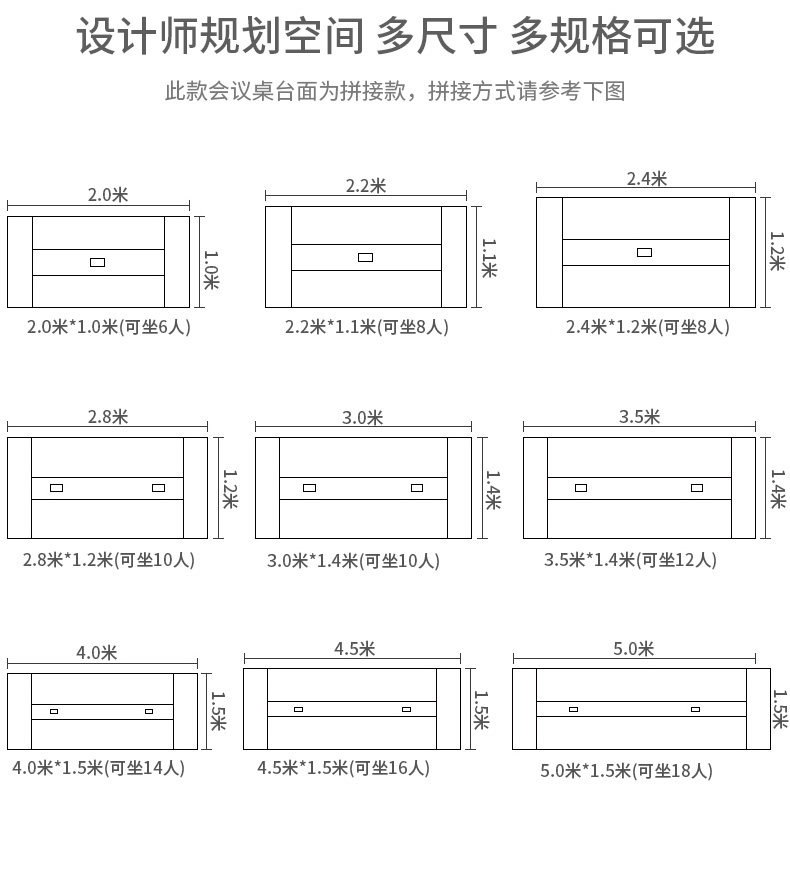 设计师规划空间 多尺寸 多规格可选

此款会议桌台面为拼接款，拼接方式请参考下图

2.0米
1.0米
2.0米*1.0米(可坐6人)

2.2米
1.1米
2.2米*1.1米(可坐8人)

2.4米
1.2米
2.4米*1.2米(可坐8人)

2.8米
1.2米
2.8米*1.2米(可坐10人)

3.0米
1.4米
3.0米*1.4米(可坐10人)

3.5米
1.4米
3.5米*1.4米(可坐12人)

4.0米
1.5米
4.0米*1.5米(可坐14人)

4.5米
1.5米
4.5米*1.5米(可坐16人)

5.0米
1.5米
5.0米*1.5米(可坐18人)